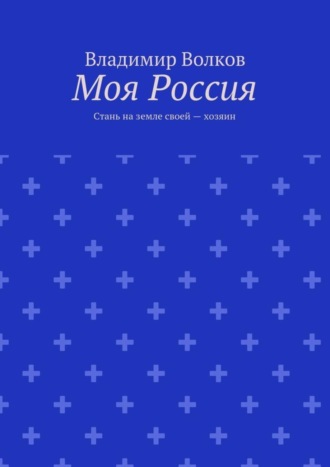 Владимир Волков
Моя Россия
Стань на земле своей — хозяин